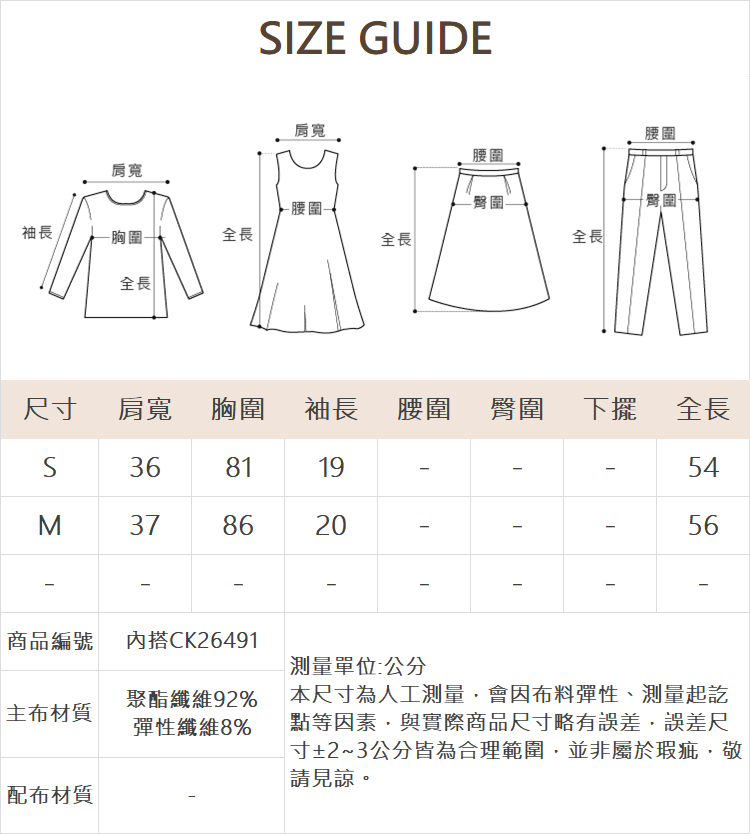 SIZE GUIDE

肩寬
袖長
胸圍
全長

肩寬
腰圍
全長

腰圍
臀圍
全長

腰圍
臀圍
全長

| 尺寸 | 肩寬 | 胸圍 | 袖長 | 腰圍 | 臀圍 | 下擺 | 全長 |
|---|---|---|---|---|---|---|---|
| S | 36 | 81 | 19 | - | - | - | 54 |
| M | 37 | 86 | 20 | - | - | - | 56 |
| - | - | - | - | - | - | - | - |

| 商品編號 | 內搭CK26491 |
|---|---|
| 主布材質 | 聚酯纖維92% 彈性纖維8% |
| 配布材質 | - |

測量單位:公分
本尺寸為人工測量，會因布料彈性、測量起訖點等因素，與實際商品尺寸略有誤差，誤差尺寸±2~3公分皆為合理範圍，並非屬於瑕疵，敬請見諒。